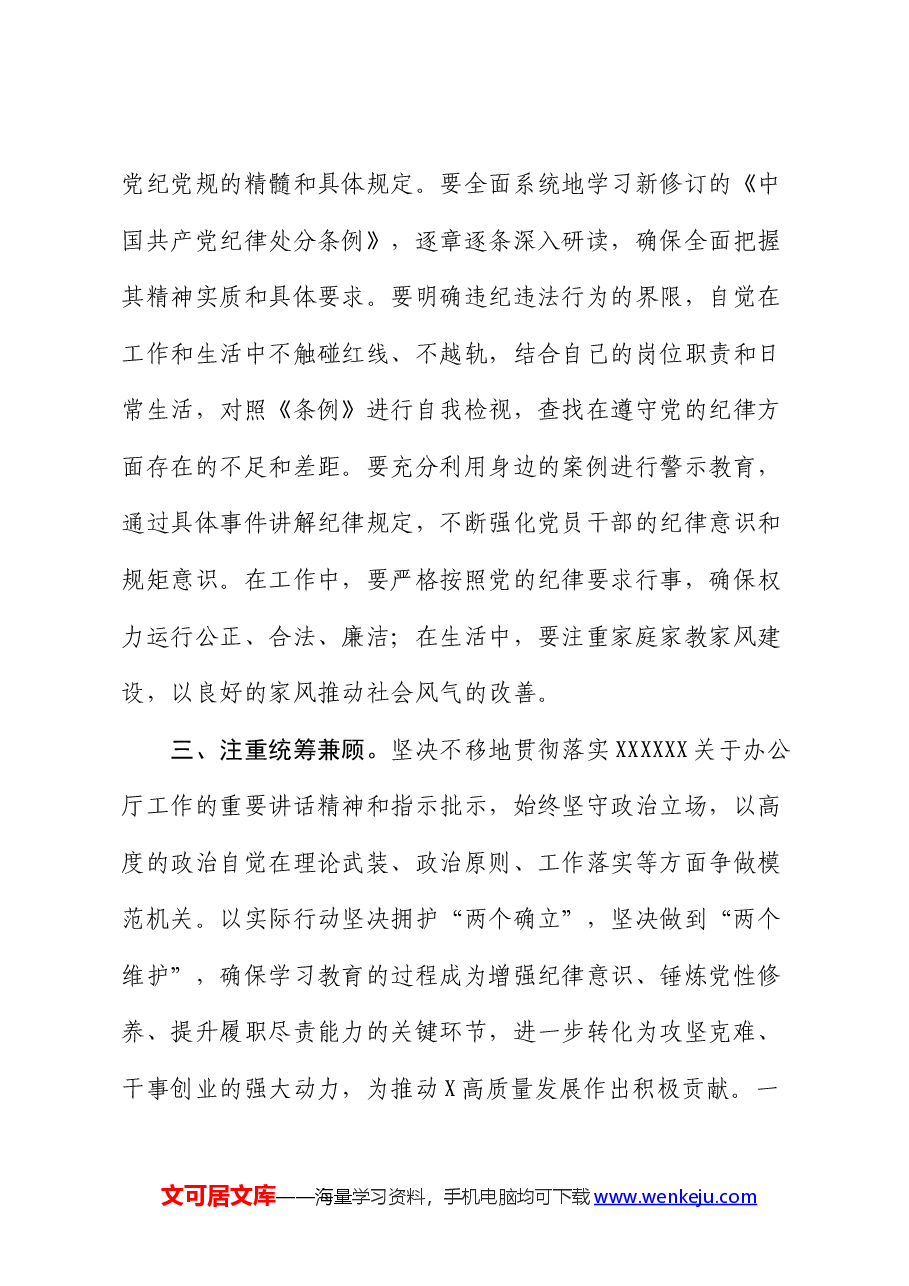 党纪党规的精髓和具体规定。要全面系统地学习新修订的《中国共产党纪律处分条例》，逐章逐条深入研读，确保全面把握其精神实质和具体要求。要明确违纪违法行为的界限，自觉在工作和生活中不触碰红线、不越轨，结合自己的岗位职责和日常生活，对照《条例》进行自我检视，查找在遵守党的纪律方面存在的不足和差距。要充分利用身边的案例进行警示教育，通过具体事件讲解纪律规定，不断强化党员干部的纪律意识和规矩意识。在工作中，要严格按照党的纪律要求行事，确保权力运行公正、合法、廉洁；在生活中，要注重家庭家教家风建设，以良好的家风推动社会风气的改善。

三、注重统筹兼顾。坚决不移地贯彻落实XXXXXX关于办公厅工作的重要讲话精神和指示批示，始终坚守政治立场，以高度的政治自觉在理论武装、政治原则、工作落实等方面争做模范机关。以实际行动坚决拥护“两个确立”，坚决做到“两个维护”，确保学习教育的过程成为增强纪律意识、锤炼党性修养、提升履职尽责能力的关键环节，进一步转化为攻坚克难、干事创业的强大动力，为推动X高质量发展作出积极贡献。一

文可居文库——海量学习资料，手机电脑均可下载www.wenkeju.com